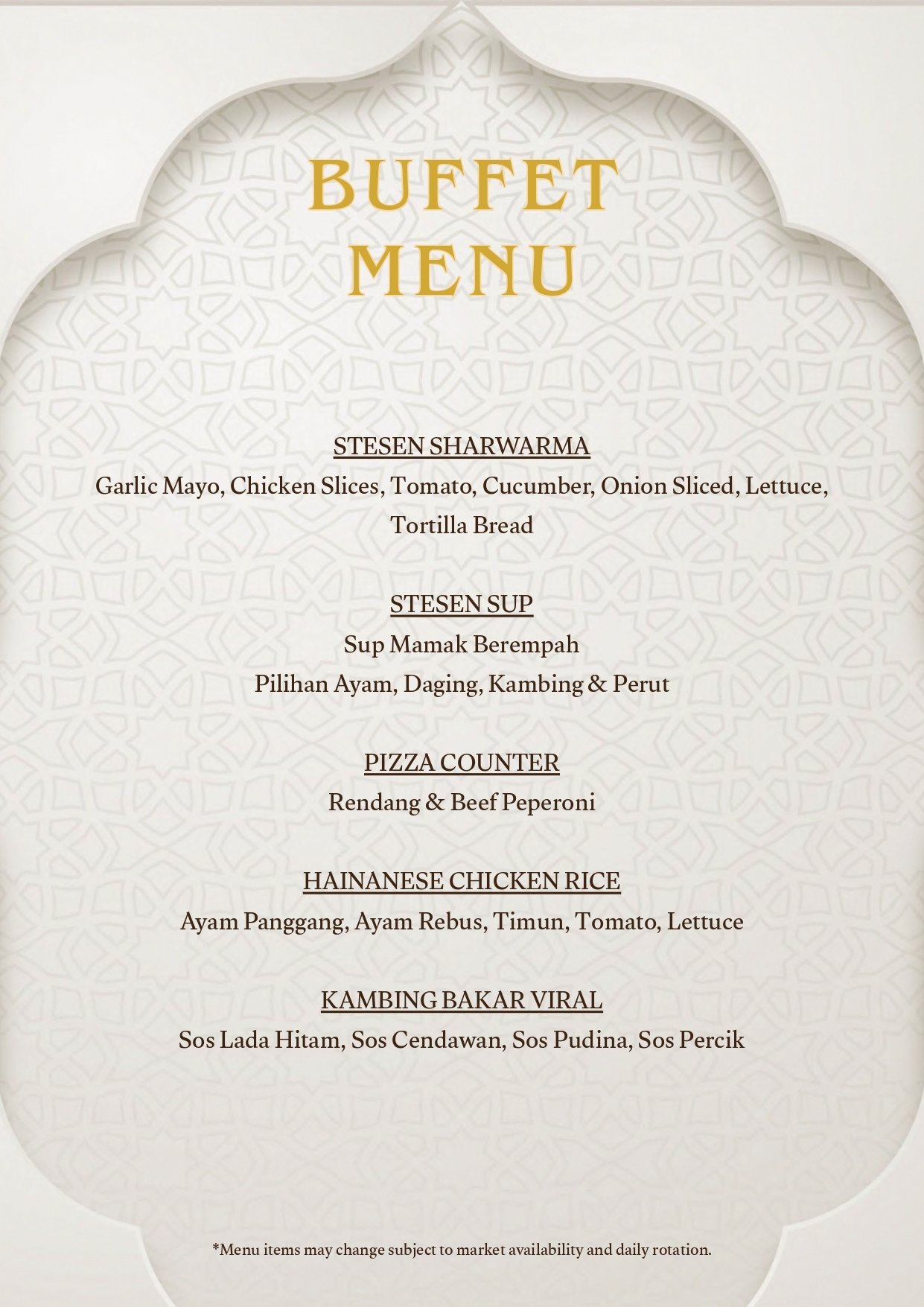 BUFFET MENU

STESEN SHARWARMA
Garlic Mayo, Chicken Slices, Tomato, Cucumber, Onion Sliced, Lettuce, Tortilla Bread

STESEN SUP
Sup Mamak Berempah
Pilihan Ayam, Daging, Kambing & Perut

PIZZA COUNTER
Rendang & Beef Peperoni

HAINANESE CHICKEN RICE
Ayam Panggang, Ayam Rebus, Timun, Tomato, Lettuce

KAMBING BAKAR VIRAL
Sos Lada Hitam, Sos Cendawan, Sos Pudina, Sos Percik

*Menu items may change subject to market availability and daily rotation.